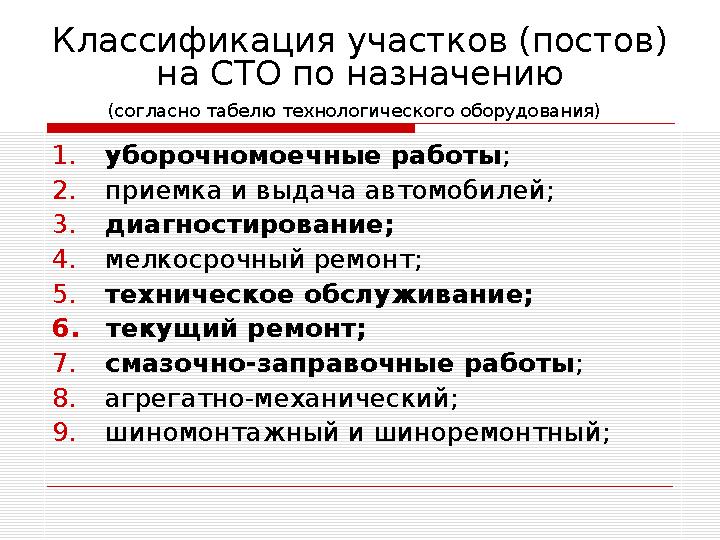 Классификация участков (постов) на СТО по назначению

(согласно табелю технологического оборудования)

1. уборочномоечные работы;
2. приемка и выдача автомобилей;
3. диагностирование;
4. мелкосрочный ремонт;
5. техническое обслуживание;
6. текущий ремонт;
7. смазочно-заправочные работы;
8. агрегатно-механический;
9. шиномонтажный и шиноремонтный;